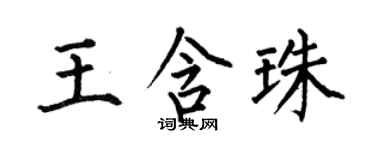 王含珠

词典网